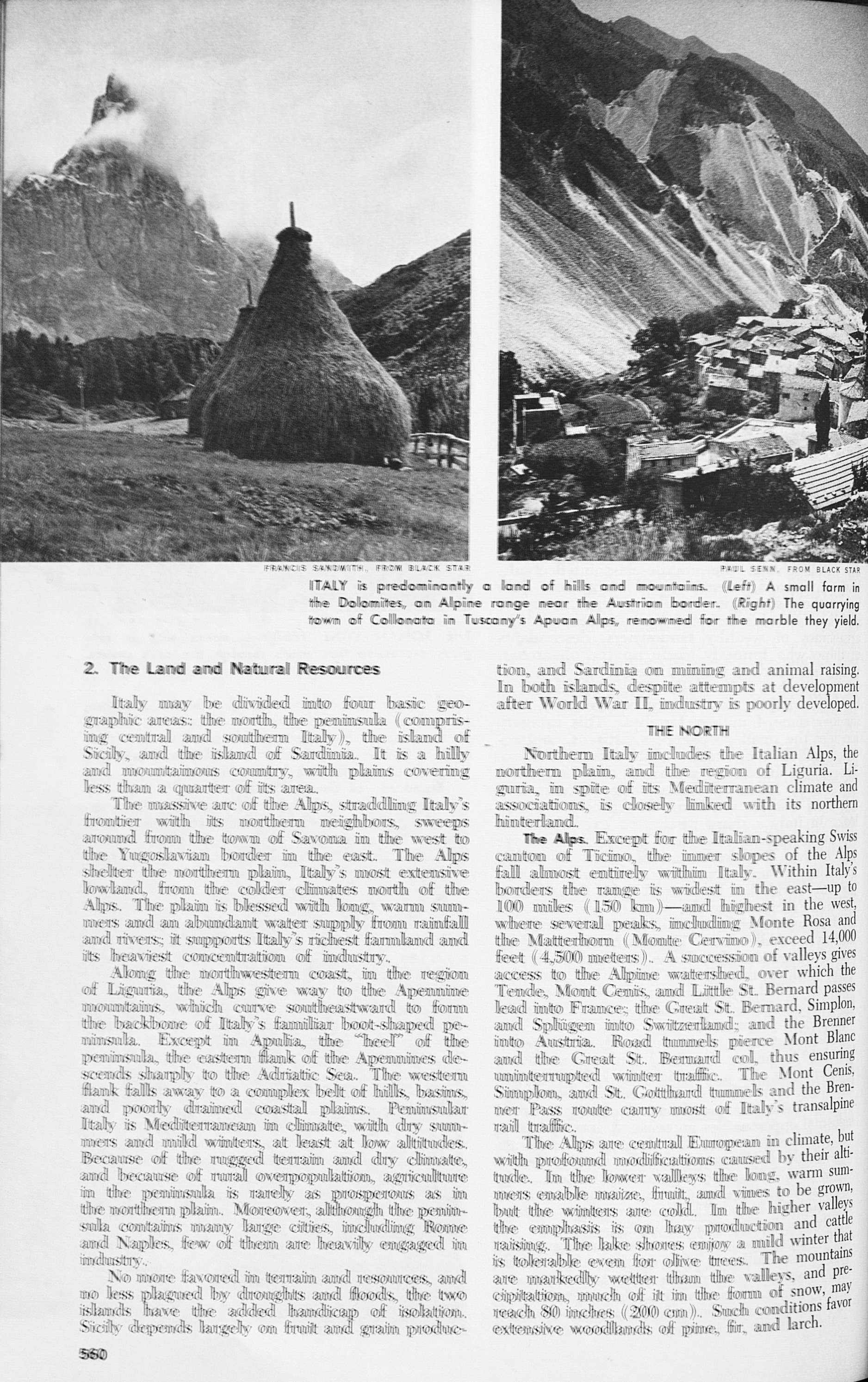 FRANCIS SANDWITH, FROM BLACK STAR

PAUL SENN, FROM BLACK STAR

ITALY is predominantly a land of hills and mountains. (Left) A small farm in the Dolomites, an Alpine range near the Austrian border. (Right) The quarrying town of Collonata in Tuscany's Apuan Alps, renowned for the marble they yield.

2. The Land and Natural Resources

Italy may be divided into four basic geographic areas: the north, the peninsula (comprising central and southern Italy), the island of Sicily, and the island of Sardinia. It is a hilly and mountainous country, with plains covering less than a quarter of its area.

The massive arc of the Alps, straddling Italy's frontier with its northern neighbors, sweeps around from the town of Savona in the west to the Yugoslavian border in the east. The Alps shelter the northern plain, Italy's most extensive lowland, from the colder climates north of the Alps. The plain is blessed with long, warm summers and an abundant water supply from rainfall and rivers; it supports Italy's richest farmland and its heaviest concentration of industry.

Along the northwestern coast, in the region of Liguria, the Alps give way to the Apennine mountains, which curve southeastward to form the backbone of Italy's familiar boot-shaped peninsula. Except in Apulia, the "heel" of the peninsula, the eastern flank of the Apennines descends sharply to the Adriatic Sea. The western flank falls away to a complex belt of hills, basins, and poorly drained coastal plains. Peninsular Italy is Mediterranean in climate, with dry summers and mild winters, at least at low altitudes. Because of the rugged terrain and dry climate, and because of rural overpopulation, agriculture in the peninsula is rarely as prosperous as in the northern plain. Moreover, although the peninsula contains many large cities, including Rome and Naples, few of them are heavily engaged in industry.

No more favored in terrain and resources, and no less plagued by droughts and floods, the two islands have the added handicap of isolation. Sicily depends largely on fruit and grain production, and Sardinia on mining and animal raising. In both islands, despite attempts at development after World War II, industry is poorly developed.

THE NORTH

Northern Italy includes the Italian Alps, the northern plain, and the region of Liguria. Liguria, in spite of its Mediterranean climate and associations, is closely linked with its northern hinterland.

The Alps. Except for the Italian-speaking Swiss canton of Ticino, the inner slopes of the Alps fall almost entirely within Italy. Within Italy's borders the range is widest in the east—up to 100 miles (150 km)—and highest in the west, where several peaks, including Monte Rosa and the Matterhorn (Monte Cervino), exceed 14,000 feet (4,500 meters). A succession of valleys gives access to the Alpine watershed, over which the Tende, Mont Cenis, and Little St. Bernard passes lead into France; the Great St. Bernard, Simplon, and Splügen into Switzerland; and the Brenner into Austria. Road tunnels pierce Mont Blanc and the Great St. Bernard col, thus ensuring uninterrupted winter traffic. The Mont Cenis, Simplon, and St. Gotthard tunnels and the Brenner Pass route carry most of Italy's transalpine rail traffic.

The Alps are central European in climate, but with profound modifications caused by their altitude. In the lower valleys the long, warm summers enable maize, fruit, and vines to be grown, but the winters are cold. In the higher valleys the emphasis is on hay production and cattle raising. The lake shores enjoy a mild winter that is tolerable even for olive trees. The mountains are markedly wetter than the valleys, and precipitation, much of it in the form of snow, may reach 80 inches (200 cm). Such conditions favor extensive woodlands of pine, fir, and larch.

560